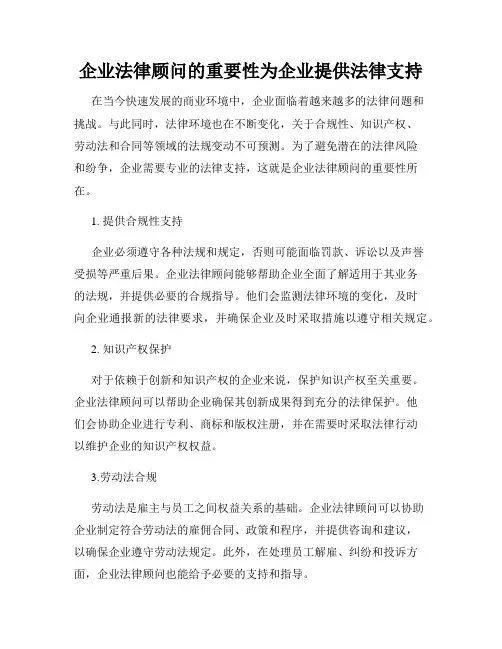 企业法律顾问的重要性为企业提供法律支持

在当今快速发展的商业环境中，企业面临着越来越多的法律问题和挑战。与此同时，法律环境也在不断变化，关于合规性、知识产权、劳动法和合同等领域的法规变动不可预测。为了避免潜在的法律风险和纷争，企业需要专业的法律支持，这就是企业法律顾问的重要性所在。

1. 提供合规性支持

企业必须遵守各种法规和规定，否则可能面临罚款、诉讼以及声誉受损等严重后果。企业法律顾问能够帮助企业全面了解适用于其业务的法规，并提供必要的合规指导。他们会监测法律环境的变化，及时向企业通报新的法律要求，并确保企业及时采取措施以遵守相关规定。

2. 知识产权保护

对于依赖于创新和知识产权的企业来说，保护知识产权至关重要。企业法律顾问可以帮助企业确保其创新成果得到充分的法律保护。他们会协助企业进行专利、商标和版权注册，并在需要时采取法律行动以维护企业的知识产权权益。

3.劳动法合规

劳动法是雇主与员工之间权益关系的基础。企业法律顾问可以协助企业制定符合劳动法的雇佣合同、政策和程序，并提供咨询和建议，以确保企业遵守劳动法规定。此外，在处理员工解雇、纠纷和投诉方面，企业法律顾问也能给予必要的支持和指导。